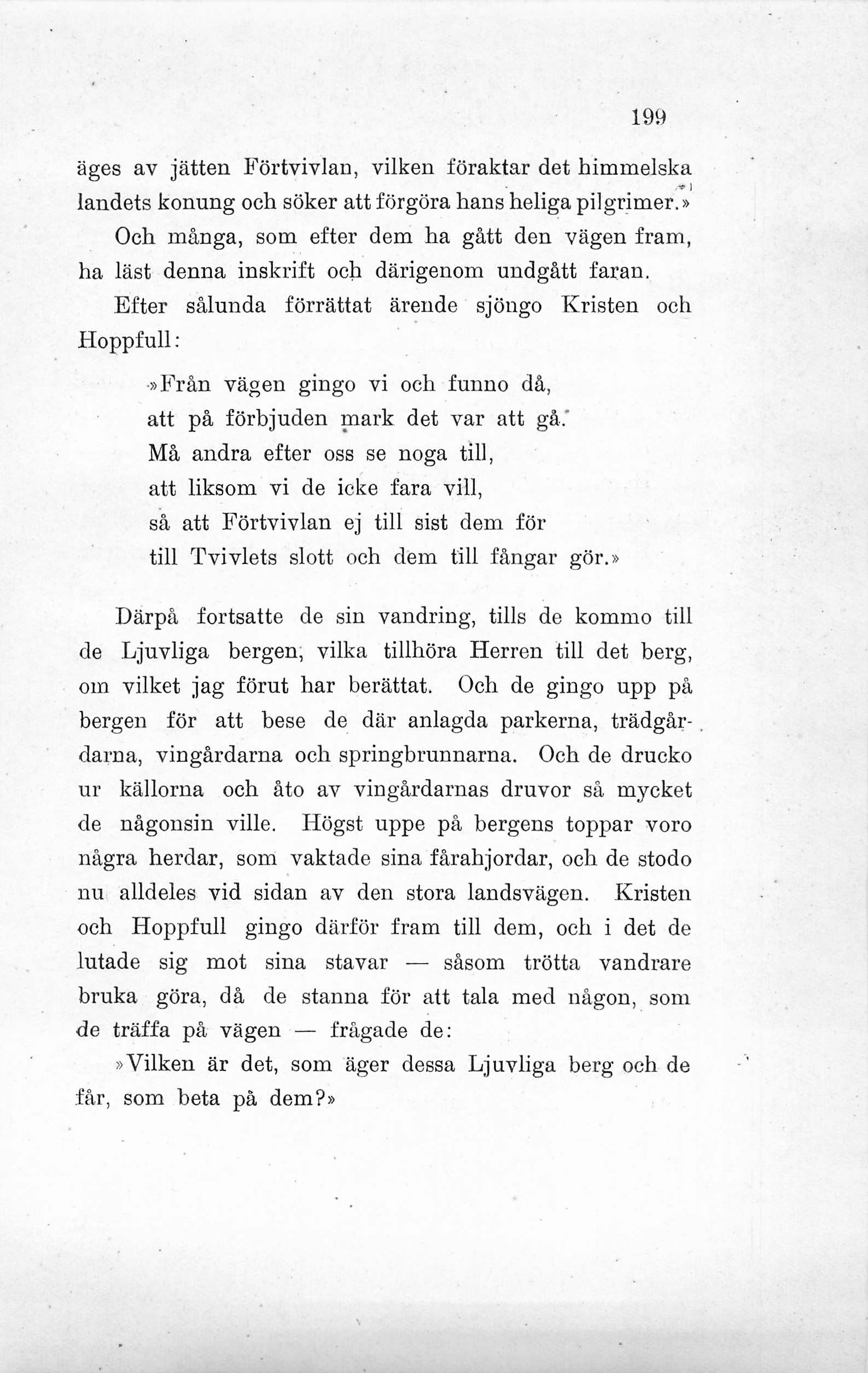 199

äges av jätten Förtvivlan, vilken föraktar det himmelska landets konung och söker att förgöra hans heliga pilgrimer.»

Och många, som efter dem ha gått den vägen fram, ha läst denna inskrift och därigenom undgått faran.

Efter sålunda förrättat ärende sjöngo Kristen och Hoppfull:

»Från vägen gingo vi och funno då,
att på förbjuden mark det var att gå.
Må andra efter oss se noga till,
att liksom vi de icke fara vill,
så att Förtvivlan ej till sist dem för
till Tvivlets slott och dem till fångar gör.»

Därpå fortsatte de sin vandring, tills de kommo till de Ljuvliga bergen, vilka tillhöra Herren till det berg, om vilket jag förut har berättat. Och de gingo upp på bergen för att bese de där anlagda parkerna, trädgårdarna, vingårdarna och springbrunnarna. Och de drucko ur källorna och åto av vingårdarnas druvor så mycket de någonsin ville. Högst uppe på bergens toppar voro några herdar, som vaktade sina fårahjordar, och de stodo nu alldeles vid sidan av den stora landsvägen. Kristen och Hoppfull gingo därför fram till dem, och i det de lutade sig mot sina stavar — såsom trötta vandrare bruka göra, då de stanna för att tala med någon, som de träffa på vägen — frågade de:

»Vilken är det, som äger dessa Ljuvliga berg och de får, som beta på dem?»